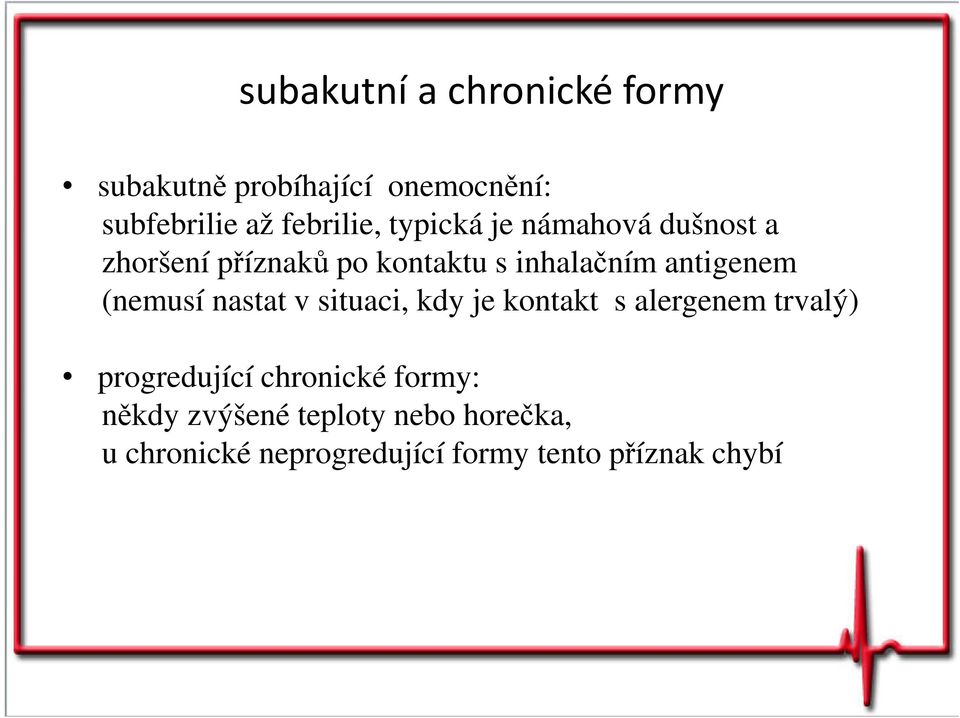 subakutní a chronické formy

• subakutně probíhající onemocnění:
subfebrilie až febrilie, typická je námahová dušnost a zhoršení příznaků po kontaktu s inhalačním antigenem (nemusí nastat v situaci, kdy je kontakt s alergenem trvalý)

• progredující chronické formy:
někdy zvýšené teploty nebo horečka,
u chronické neprogredující formy tento příznak chybí